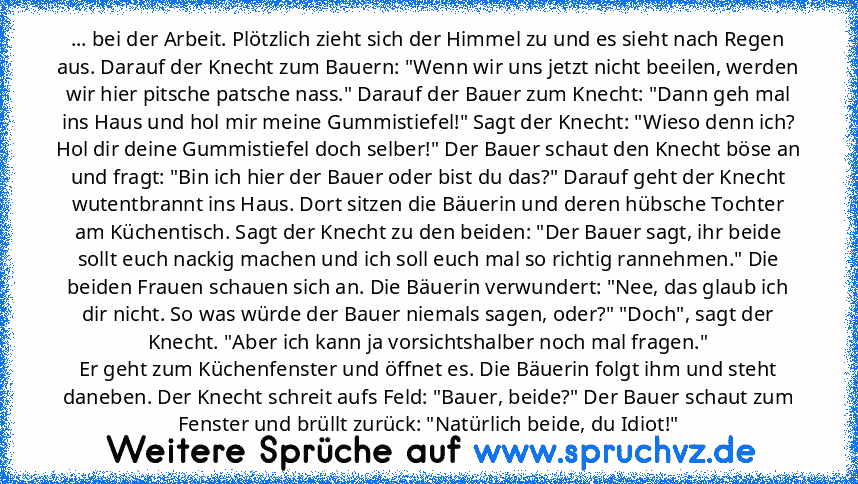 ... bei der Arbeit. Plötzlich zieht sich der Himmel zu und es sieht nach Regen aus. Darauf der Knecht zum Bauern: "Wenn wir uns jetzt nicht beeilen, werden wir hier pitsche patsche nass." Darauf der Bauer zum Knecht: "Dann geh mal ins Haus und hol mir meine Gummistiefel!" Sagt der Knecht: "Wieso denn ich? Hol dir deine Gummistiefel doch selber!" Der Bauer schaut den Knecht böse an und fragt: "Bin ich hier der Bauer oder bist du das?" Darauf geht der Knecht wutentbrannt ins Haus. Dort sitzen die Bäuerin und deren hübsche Tochter am Küchentisch. Sagt der Knecht zu den beiden: "Der Bauer sagt, ihr beide sollt euch nackig machen und ich soll euch mal so richtig rannehmen." Die beiden Frauen schauen sich an. Die Bäuerin verwundert: "Nee, das glaub ich dir nicht. So was würde der Bauer niemals sagen, oder?" "Doch", sagt der Knecht. "Aber ich kann ja vorsichtshalber noch mal fragen."
Er geht zum Küchenfenster und öffnet es. Die Bäuerin folgt ihm und steht daneben. Der Knecht schreit aufs Feld: "Bauer, beide?" Der Bauer schaut zum Fenster und brüllt zurück: "Natürlich beide, du Idiot!"

Weitere Sprüche auf www.spruchvz.de